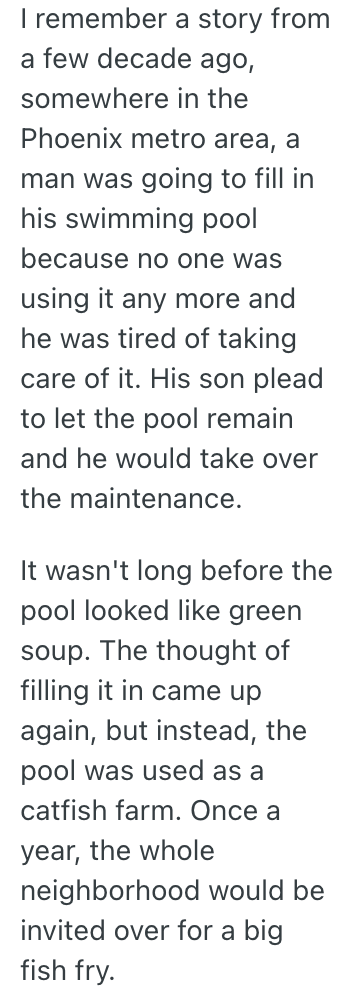 I remember a story from a few decade ago, somewhere in the Phoenix metro area, a man was going to fill in his swimming pool because no one was using it any more and he was tired of taking care of it. His son plead to let the pool remain and he would take over the maintenance.

It wasn't long before the pool looked like green soup. The thought of filling it in came up again, but instead, the pool was used as a catfish farm. Once a year, the whole neighborhood would be invited over for a big fish fry.